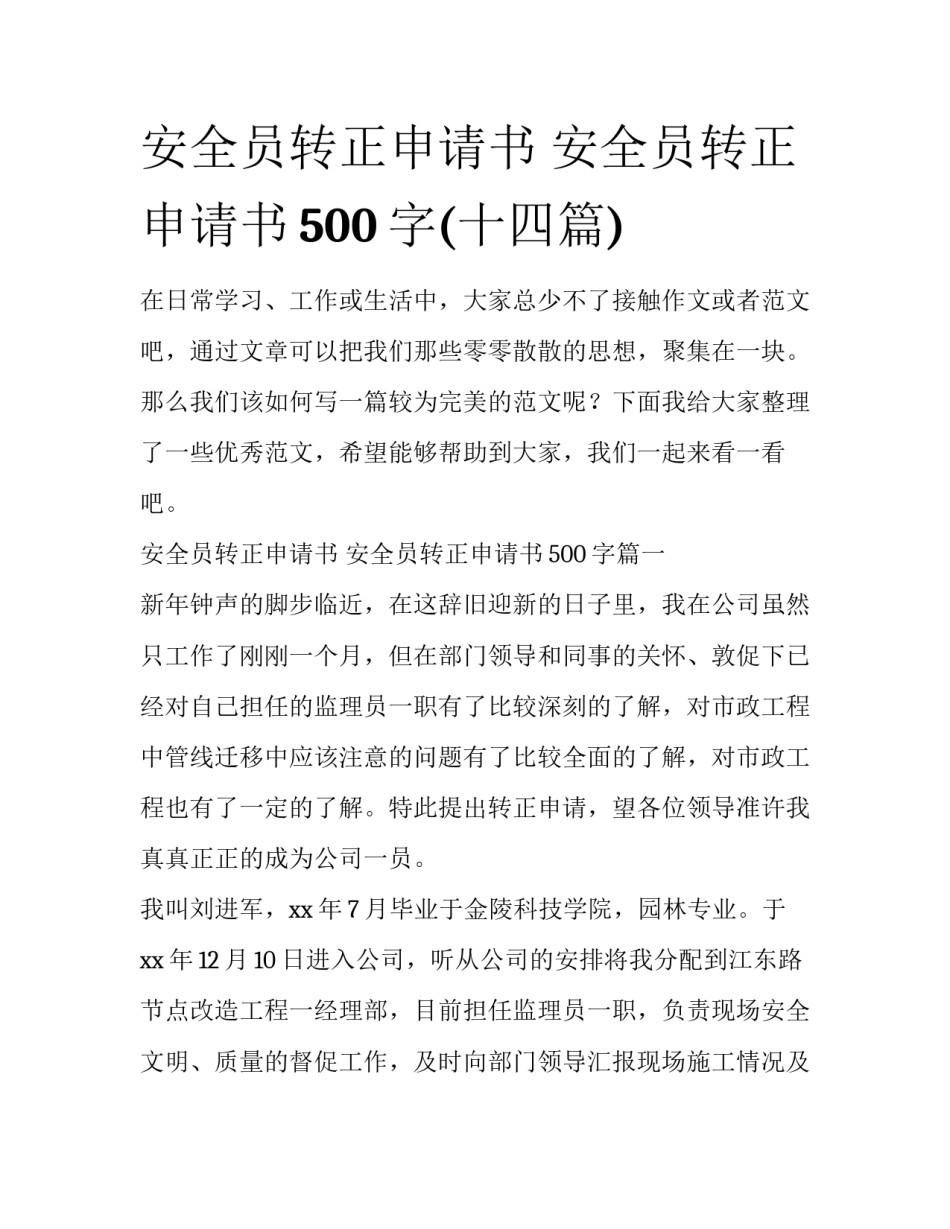 安全员转正申请书 安全员转正申请书500字(十四篇)

在日常学习、工作或生活中，大家总少不了接触作文或者范文吧，通过文章可以把我们那些零零散散的思想，聚集在一块。那么我们该如何写一篇较为完美的范文呢？下面我给大家整理了一些优秀范文，希望能够帮助到大家，我们一起来看一看吧。

安全员转正申请书 安全员转正申请书500字篇一

新年钟声的脚步临近，在这辞旧迎新的日子里，我在公司虽然只工作了刚刚一个月，但在部门领导和同事的关怀、敦促下已经对自己担任的监理员一职有了比较深刻的了解，对市政工程中管线迁移中应该注意的问题有了比较全面的了解，对市政工程也有了一定的了解。特此提出转正申请，望各位领导准许我真真正正的成为公司一员。

我叫刘进军，xx年7月毕业于金陵科技学院，园林专业。于xx年12月10日进入公司，听从公司的安排将我分配到江东路节点改造工程一经理部，目前担任监理员一职，负责现场安全文明、质量的督促工作，及时向部门领导汇报现场施工情况及